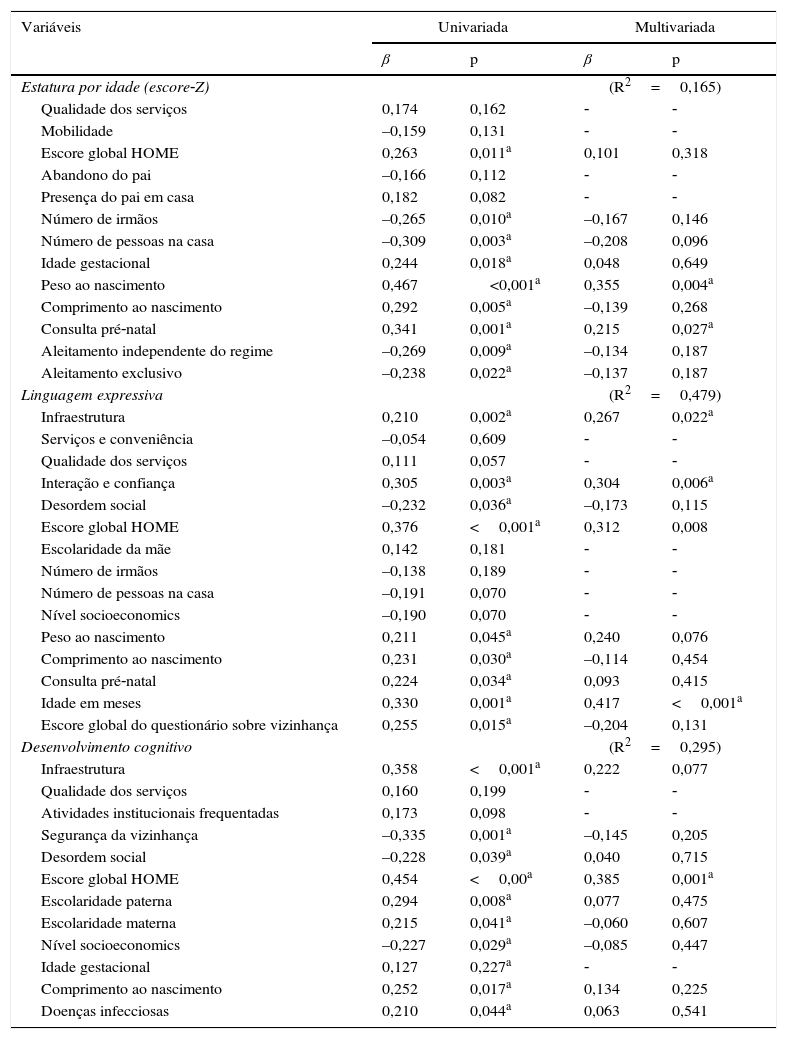 | Variáveis | Univariada | | Multivariada | |
|---|---|---|---|---|
| | $\beta$ | p | $\beta$ | p |
| *Estatura por idade (escore-Z)* | | | ($R^2$ = 0,165) | |
| Qualidade dos serviços | 0,174 | 0,162 | - | - |
| Mobilidade | –0,159 | 0,131 | - | - |
| Escore global HOME | 0,263 | 0,011$^a$ | 0,101 | 0,318 |
| Abandono do pai | –0,166 | 0,112 | - | - |
| Presença do pai em casa | 0,182 | 0,082 | - | - |
| Número de irmãos | –0,265 | 0,010$^a$ | –0,167 | 0,146 |
| Número de pessoas na casa | –0,309 | 0,003$^a$ | –0,208 | 0,096 |
| Idade gestacional | 0,244 | 0,018$^a$ | 0,048 | 0,649 |
| Peso ao nascimento | 0,467 | <0,001$^a$ | 0,355 | 0,004$^a$ |
| Comprimento ao nascimento | 0,292 | 0,005$^a$ | –0,139 | 0,268 |
| Consulta pré-natal | 0,341 | 0,001$^a$ | 0,215 | 0,027$^a$ |
| Aleitamento independente do regime | –0,269 | 0,009$^a$ | –0,134 | 0,187 |
| Aleitamento exclusivo | –0,238 | 0,022$^a$ | –0,137 | 0,187 |
| *Linguagem expressiva* | | | ($R^2$ = 0,479) | |
| Infraestrutura | 0,210 | 0,002$^a$ | 0,267 | 0,022$^a$ |
| Serviços e conveniência | –0,054 | 0,609 | - | - |
| Qualidade dos serviços | 0,111 | 0,057 | - | - |
| Interação e confiança | 0,305 | 0,003$^a$ | 0,304 | 0,006$^a$ |
| Desordem social | –0,232 | 0,036$^a$ | –0,173 | 0,115 |
| Escore global HOME | 0,376 | < 0,001$^a$ | 0,312 | 0,008 |
| Escolaridade da mãe | 0,142 | 0,181 | - | - |
| Número de irmãos | –0,138 | 0,189 | - | - |
| Número de pessoas na casa | –0,191 | 0,070 | - | - |
| Nível socioeconomics | –0,190 | 0,070 | - | - |
| Peso ao nascimento | 0,211 | 0,045$^a$ | 0,240 | 0,076 |
| Comprimento ao nascimento | 0,231 | 0,030$^a$ | –0,114 | 0,454 |
| Consulta pré-natal | 0,224 | 0,034$^a$ | 0,093 | 0,415 |
| Idade em meses | 0,330 | 0,001$^a$ | 0,417 | < 0,001$^a$ |
| Escore global do questionário sobre vizinhança | 0,255 | 0,015$^a$ | –0,204 | 0,131 |
| *Desenvolvimento cognitivo* | | | ($R^2$ = 0,295) | |
| Infraestrutura | 0,358 | < 0,001$^a$ | 0,222 | 0,077 |
| Qualidade dos serviços | 0,160 | 0,199 | - | - |
| Atividades institucionais frequentadas | 0,173 | 0,098 | - | - |
| Segurança da vizinhança | –0,335 | 0,001$^a$ | –0,145 | 0,205 |
| Desordem social | –0,228 | 0,039$^a$ | 0,040 | 0,715 |
| Escore global HOME | 0,454 | < 0,00$^a$ | 0,385 | 0,001$^a$ |
| Escolaridade paterna | 0,294 | 0,008$^a$ | 0,077 | 0,475 |
| Escolaridade materna | 0,215 | 0,041$^a$ | –0,060 | 0,607 |
| Nível socioeconomics | –0,227 | 0,029$^a$ | –0,085 | 0,447 |
| Idade gestacional | 0,127 | 0,227$^a$ | - | - |
| Comprimento ao nascimento | 0,252 | 0,017$^a$ | 0,134 | 0,225 |
| Doenças infecciosas | 0,210 | 0,044$^a$ | 0,063 | 0,541 |